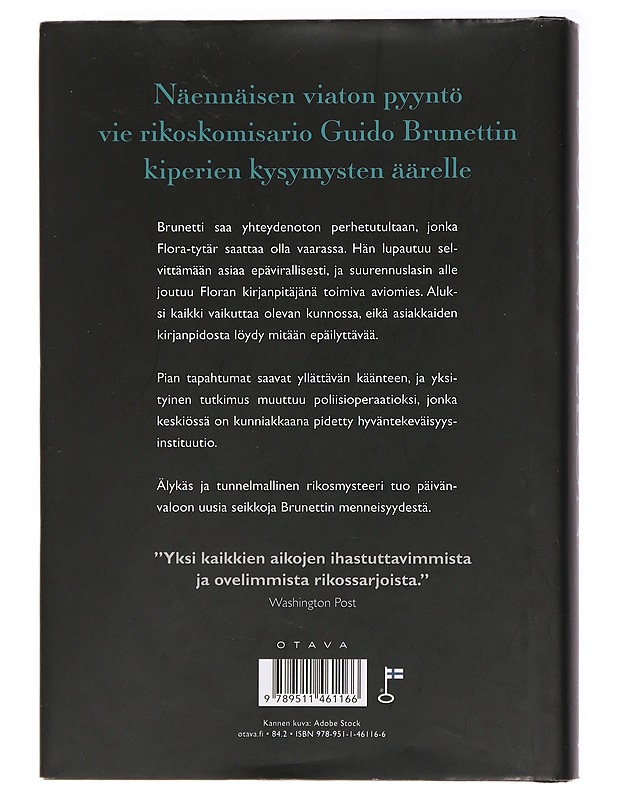 Näennäisen viaton pyyntö vie rikoskomisario Guido Brunettin kiperien kysymysten äärelle

Brunetti saa yhteydenoton perhetutultaan, jonka Flora-tytär saattaa olla vaarassa. Hän lupautuu selvittämään asiaa epävirallisesti, ja suurennuslasin alle joutuu Floran kirjanpitäjänä toimiva aviomies. Aluksi kaikki vaikuttaa olevan kunnossa, eikä asiakkaiden kirjanpidosta löydy mitään epäilyttävää.

Pian tapahtumat saavat yllättävän käänteen, ja yksityinen tutkimus muuttuu poliisioperaatioksi, jonka keskiössä on kunniakkaana pidetty hyväntekeväisyysinstituutio.

Älykäs ja tunnelmallinen rikosmysteeri tuo päivänvaloon uusia seikkoja Brunettin menneisyydestä.

”Yksi kaikkien aikojen ihastuttavimmista ja ovelimmista rikossarjoista.”
Washington Post

OTAVA

9 789511 461166

Kannen kuva: Adobe Stock
otava.fi • 84.2 • ISBN 978-951-1-46116-6